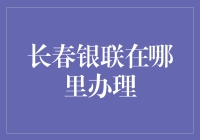 长春银联在哪里办理